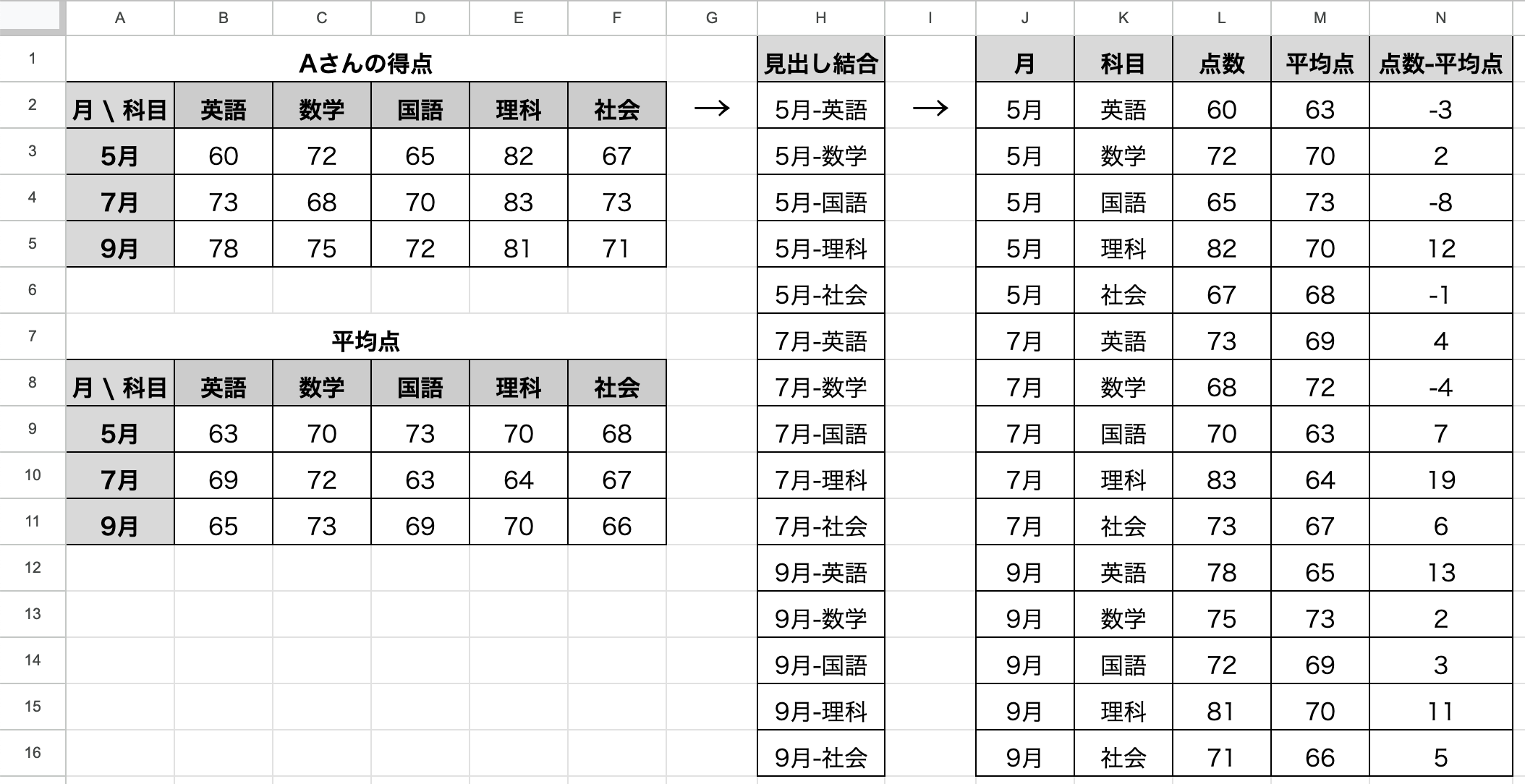 | | A | B | C | D | E | F | G | H | I | J | K | L | M | N |
|---|---|---|---|---|---|---|---|---|---|---|---|---|---|---|
| 1 | Aさんの得点 | | | | | | | 見出し結合 | | 月 | 科目 | 点数 | 平均点 | 点数-平均点 |
| 2 | 月 \ 科目 | 英語 | 数学 | 国語 | 理科 | 社会 | → | 5月-英語 | → | 5月 | 英語 | 60 | 63 | -3 |
| 3 | 5月 | 60 | 72 | 65 | 82 | 67 | | 5月-数学 | | 5月 | 数学 | 72 | 70 | 2 |
| 4 | 7月 | 73 | 68 | 70 | 83 | 73 | | 5月-国語 | | 5月 | 国語 | 65 | 73 | -8 |
| 5 | 9月 | 78 | 75 | 72 | 81 | 71 | | 5月-理科 | | 5月 | 理科 | 82 | 70 | 12 |
| 6 | | | | | | | | 5月-社会 | | 5月 | 社会 | 67 | 68 | -1 |
| 7 | 平均点 | | | | | | | 7月-英語 | | 7月 | 英語 | 73 | 69 | 4 |
| 8 | 月 \ 科目 | 英語 | 数学 | 国語 | 理科 | 社会 | | 7月-数学 | | 7月 | 数学 | 68 | 72 | -4 |
| 9 | 5月 | 63 | 70 | 73 | 70 | 68 | | 7月-国語 | | 7月 | 国語 | 70 | 63 | 7 |
| 10 | 7月 | 69 | 72 | 63 | 64 | 67 | | 7月-理科 | | 7月 | 理科 | 83 | 64 | 19 |
| 11 | 9月 | 65 | 73 | 69 | 70 | 66 | | 7月-社会 | | 7月 | 社会 | 73 | 67 | 6 |
| 12 | | | | | | | | 9月-英語 | | 9月 | 英語 | 78 | 65 | 13 |
| 13 | | | | | | | | 9月-数学 | | 9月 | 数学 | 75 | 73 | 2 |
| 14 | | | | | | | | 9月-国語 | | 9月 | 国語 | 72 | 69 | 3 |
| 15 | | | | | | | | 9月-理科 | | 9月 | 理科 | 81 | 70 | 11 |
| 16 | | | | | | | | 9月-社会 | | 9月 | 社会 | 71 | 66 | 5 |